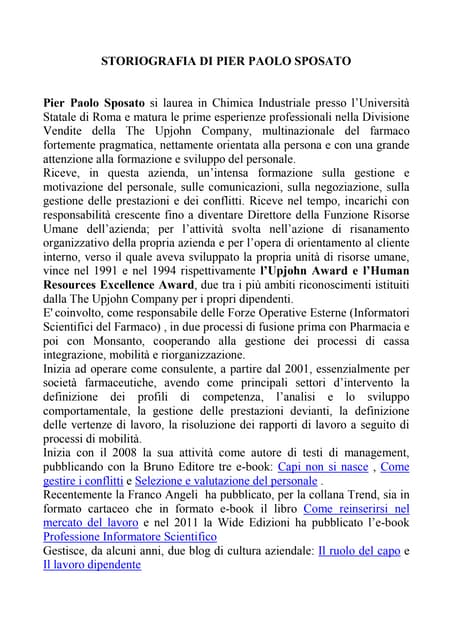 STORIOGRAFIA DI PIER PAOLO SPOSATO

Pier Paolo Sposato si laurea in Chimica Industriale presso l'Università Statale di Roma e matura le prime esperienze professionali nella Divisione Vendite della The Upjohn Company, multinazionale del farmaco fortemente pragmatica, nettamente orientata alla persona e con una grande attenzione alla formazione e sviluppo del personale.
Riceve, in questa azienda, un'intensa formazione sulla gestione e motivazione del personale, sulle comunicazioni, sulla negoziazione, sulla gestione delle prestazioni e dei conflitti. Riceve nel tempo, incarichi con responsabilità crescente fino a diventare Direttore della Funzione Risorse Umane dell'azienda; per l'attività svolta nell'azione di risanamento organizzativo della propria azienda e per l'opera di orientamento al cliente interno, verso il quale aveva sviluppato la propria unità di risorse umane, vince nel 1991 e nel 1994 rispettivamente l'Upjohn Award e l'Human Resources Excellence Award, due tra i più ambiti riconoscimenti istituiti dalla The Upjohn Company per i propri dipendenti.
E' coinvolto, come responsabile delle Forze Operative Esterne (Informatori Scientifici del Farmaco) , in due processi di fusione prima con Pharmacia e poi con Monsanto, cooperando alla gestione dei processi di cassa integrazione, mobilità e riorganizzazione.
Inizia ad operare come consulente, a partire dal 2001, essenzialmente per società farmaceutiche, avendo come principali settori d'intervento la definizione dei profili di competenza, l'analisi e lo sviluppo comportamentale, la gestione delle prestazioni devianti, la definizione delle vertenze di lavoro, la risoluzione dei rapporti di lavoro a seguito di processi di mobilità.
Inizia con il 2008 la sua attività come autore di testi di management, pubblicando con la Bruno Editore tre e-book: Capi non si nasce , Come gestire i conflitti e Selezione e valutazione del personale .
Recentemente la Franco Angeli ha pubblicato, per la collana Trend, sia in formato cartaceo che in formato e-book il libro Come reinserirsi nel mercato del lavoro e nel 2011 la Wide Edizioni ha pubblicato l'e-book Professione Informatore Scientifico
Gestisce, da alcuni anni, due blog di cultura aziendale: Il ruolo del capo e Il lavoro dipendente